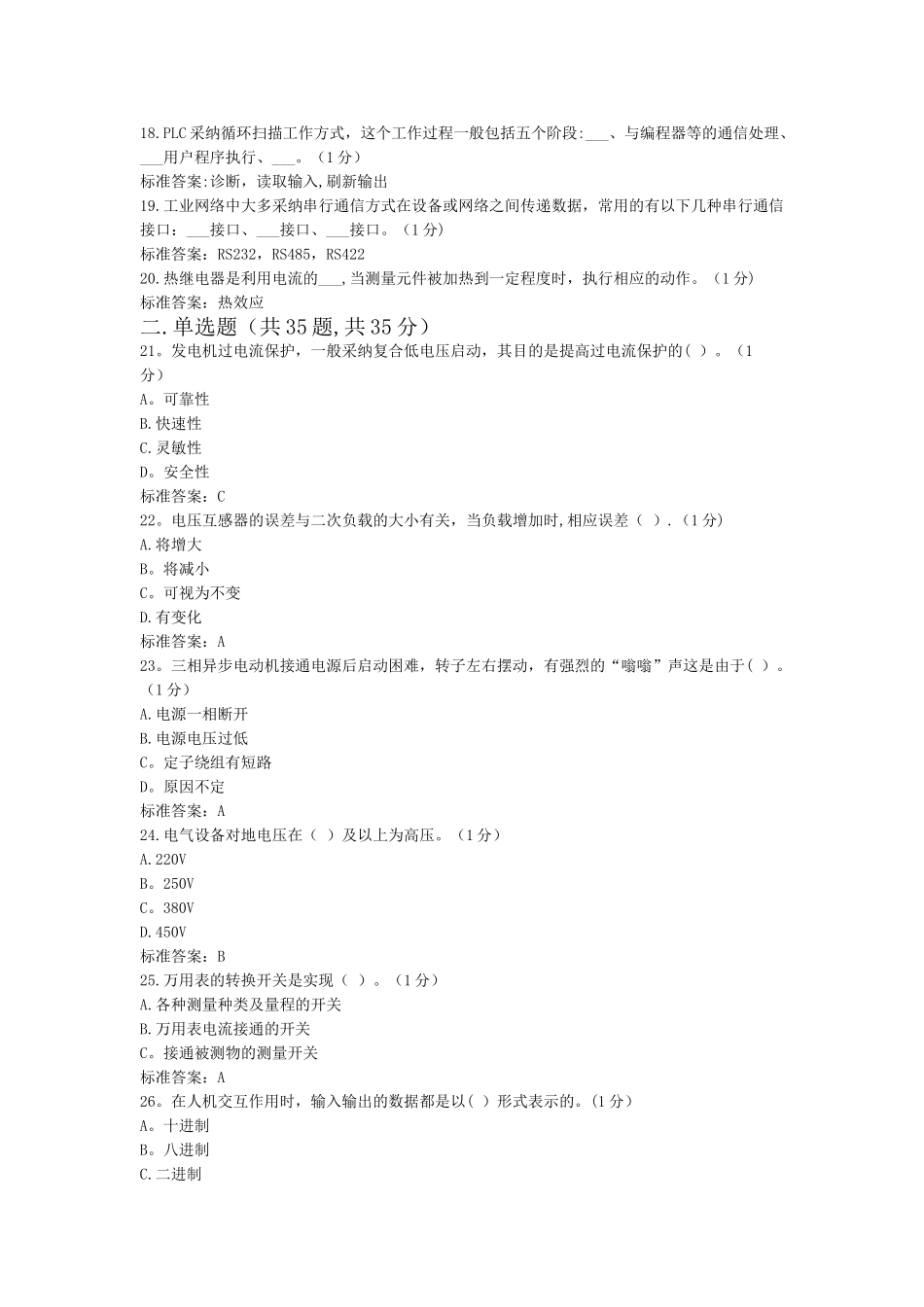 18.PLC采纳循环扫描工作方式，这个工作过程一般包括五个阶段:___、与编程器等的通信处理、___用户程序执行、___。（1分）
标准答案:诊断，读取输入,刷新输出
19.工业网络中大多采纳串行通信方式在设备或网络之间传递数据，常用的有以下几种串行通信接口：___接口、___接口、___接口。（1分）
标准答案：RS232，RS485，RS422
20.热继电器是利用电流的___,当测量元件被加热到一定程度时，执行相应的动作。（1分）
标准答案：热效应
二.单选题（共35题,共35分）
21。发电机过电流保护，一般采纳复合低电压启动，其目的是提高过电流保护的( )。（1分）
A。可靠性
B.快速性
C.灵敏性
D。安全性
标准答案：C
22。电压互感器的误差与二次负载的大小有关，当负载增加时,相应误差（ ）.（1分）
A.将增大
B。将减小
C。可视为不变
D.有变化
标准答案：A
23。三相异步电动机接通电源后启动困难，转子左右摆动，有强烈的“嗡嗡”声这是由于( )。（1分）
A.电源一相断开
B.电源电压过低
C。定子绕组有短路
D。原因不定
标准答案：A
24.电气设备对地电压在（ ）及以上为高压。（1分）
A.220V
B。250V
C。380V
D.450V
标准答案：B
25.万用表的转换开关是实现（ ）。（1分）
A.各种测量种类及量程的开关
B.万用表电流接通的开关
C。接通被测物的测量开关
标准答案：A
26。在人机交互作用时，输入输出的数据都是以( )形式表示的。(1分)
A。十进制
B。八进制
C.二进制